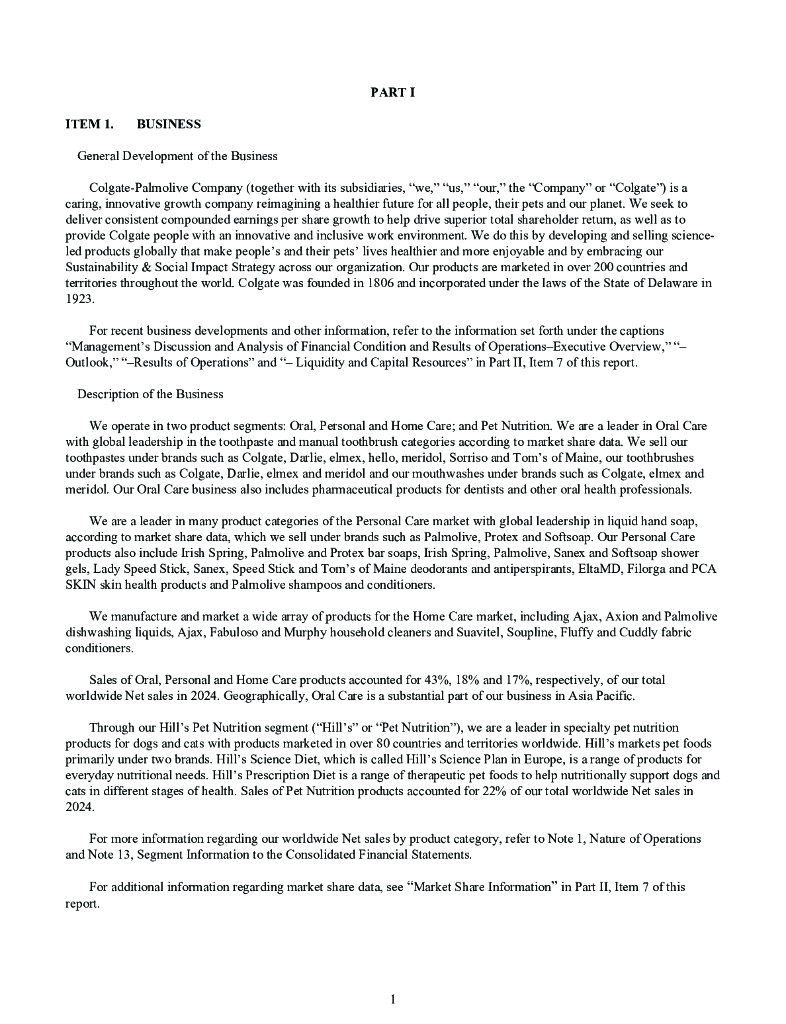 PART I

ITEM 1. BUSINESS

General Development of the Business

Colgate-Palmolive Company (together with its subsidiaries, "we," "us," "our," the "Company" or "Colgate") is a caring, innovative growth company reimagining a healthier future for all people, their pets and our planet. We seek to deliver consistent compounded earnings per share growth to help drive superior total shareholder return, as well as to provide Colgate people with an innovative and inclusive work environment. We do this by developing and selling science-led products globally that make people's and their pets' lives healthier and more enjoyable and by embracing our Sustainability & Social Impact Strategy across our organization. Our products are marketed in over 200 countries and territories throughout the world. Colgate was founded in 1806 and incorporated under the laws of the State of Delaware in 1923.

For recent business developments and other information, refer to the information set forth under the captions "Management's Discussion and Analysis of Financial Condition and Results of Operations–Executive Overview," "–Outlook," "–Results of Operations" and "– Liquidity and Capital Resources" in Part II, Item 7 of this report.

Description of the Business

We operate in two product segments: Oral, Personal and Home Care; and Pet Nutrition. We are a leader in Oral Care with global leadership in the toothpaste and manual toothbrush categories according to market share data. We sell our toothpastes under brands such as Colgate, Darlie, elmex, hello, meridol, Sorriso and Tom's of Maine, our toothbrushes under brands such as Colgate, Darlie, elmex and meridol and our mouthwashes under brands such as Colgate, elmex and meridol. Our Oral Care business also includes pharmaceutical products for dentists and other oral health professionals.

We are a leader in many product categories of the Personal Care market with global leadership in liquid hand soap, according to market share data, which we sell under brands such as Palmolive, Protex and Softsoap. Our Personal Care products also include Irish Spring, Palmolive and Protex bar soaps, Irish Spring, Palmolive, Sanex and Softsoap shower gels, Lady Speed Stick, Sanex, Speed Stick and Tom's of Maine deodorants and antiperspirants, EltaMD, Filorga and PCA SKIN skin health products and Palmolive shampoos and conditioners.

We manufacture and market a wide array of products for the Home Care market, including Ajax, Axion and Palmolive dishwashing liquids, Ajax, Fabuloso and Murphy household cleaners and Suavitel, Soupline, Fluffy and Cuddly fabric conditioners.

Sales of Oral, Personal and Home Care products accounted for 43%, 18% and 17%, respectively, of our total worldwide Net sales in 2024. Geographically, Oral Care is a substantial part of our business in Asia Pacific.

Through our Hill's Pet Nutrition segment ("Hill's" or "Pet Nutrition"), we are a leader in specialty pet nutrition products for dogs and cats with products marketed in over 80 countries and territories worldwide. Hill's markets pet foods primarily under two brands. Hill's Science Diet, which is called Hill's Science Plan in Europe, is a range of products for everyday nutritional needs. Hill's Prescription Diet is a range of therapeutic pet foods to help nutritionally support dogs and cats in different stages of health. Sales of Pet Nutrition products accounted for 22% of our total worldwide Net sales in 2024.

For more information regarding our worldwide Net sales by product category, refer to Note 1, Nature of Operations and Note 13, Segment Information to the Consolidated Financial Statements.

For additional information regarding market share data, see "Market Share Information" in Part II, Item 7 of this report.

1